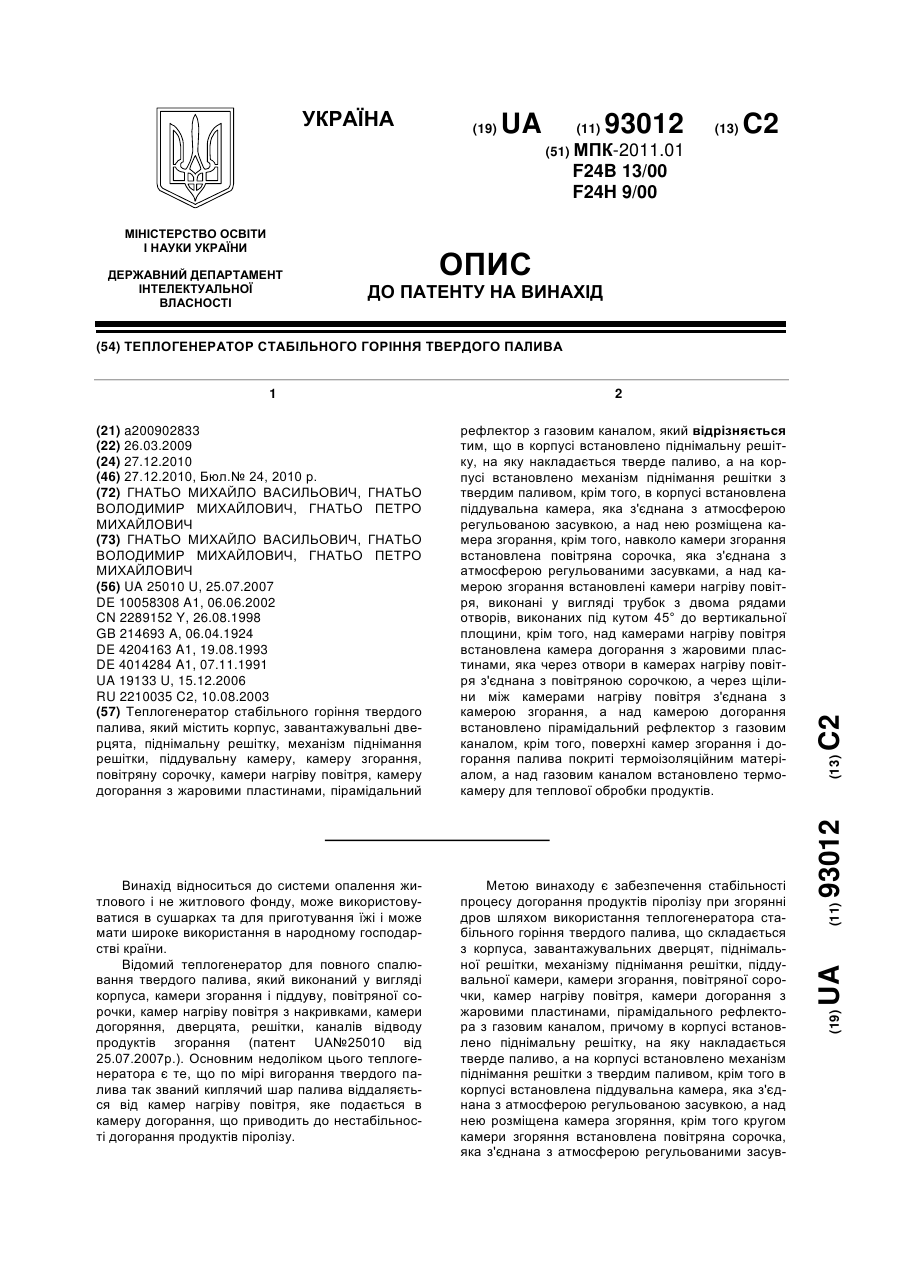 УКРАЇНА

(19) UA (11) 93012 (13) C2

(51) МПК-2011.01
F24B 13/00
F24H 9/00

МІНІСТЕРСТВО ОСВІТИ І НАУКИ УКРАЇНИ

ДЕРЖАВНИЙ ДЕПАРТАМЕНТ ІНТЕЛЕКТУАЛЬНОЇ ВЛАСНОСТІ

ОПИС
ДО ПАТЕНТУ НА ВИНАХІД

(54) ТЕПЛОГЕНЕРАТОР СТАБІЛЬНОГО ГОРІННЯ ТВЕРДОГО ПАЛИВА

1

(21) a200902833
(22) 26.03.2009
(24) 27.12.2010
(46) 27.12.2010, Бюл.№ 24, 2010 р.
(72) ГНАТЬО МИХАЙЛО ВАСИЛЬОВИЧ, ГНАТЬО ВОЛОДИМИР МИХАЙЛОВИЧ, ГНАТЬО ПЕТРО МИХАЙЛОВИЧ
(73) ГНАТЬО МИХАЙЛО ВАСИЛЬОВИЧ, ГНАТЬО ВОЛОДИМИР МИХАЙЛОВИЧ, ГНАТЬО ПЕТРО МИХАЙЛОВИЧ
(56) UA 25010 U, 25.07.2007
DE 10058308 A1, 06.06.2002
CN 2289152 Y, 26.08.1998
GB 214693 A, 06.04.1924
DE 4204163 A1, 19.08.1993
DE 4014284 A1, 07.11.1991
UA 19133 U, 15.12.2006
RU 2210035 C2, 10.08.2003
(57) Теплогенератор стабільного горіння твердого палива, який містить корпус, завантажувальні дверцята, піднімальну решітку, механізм піднімання решітки, піддувальну камеру, камеру згорання, повітряну сорочку, камери нагріву повітря, камеру догорання з жаровими пластинами, пірамідальний

2

рефлектор з газовим каналом, який відрізняється тим, що в корпусі встановлено піднімальну решітку, на яку накладається тверде паливо, а на корпусі встановлено механізм піднімання решітки з твердим паливом, крім того, в корпусі встановлена піддувальна камера, яка з'єднана з атмосферою регульованою засувкою, а над нею розміщена камера згорання, крім того, навколо камери згорання встановлена повітряна сорочка, яка з'єднана з атмосферою регульованими засувками, а над камерою згорання встановлені камери нагріву повітря, виконані у вигляді трубок з двома рядами отворів, виконаних під кутом 45° до вертикальної площини, крім того, над камерами нагріву повітря встановлена камера догорання з жаровими пластинами, яка через отвори в камерах нагріву повітря з'єднана з повітряною сорочкою, а через щілини між камерами нагріву повітря з'єднана з камерою згорання, а над камерою догорання встановлено пірамідальний рефлектор з газовим каналом, крім того, поверхні камер згорання і догорання палива покриті термоізоляційним матеріалом, а над газовим каналом встановлено термокамеру для теплової обробки продуктів.

Винахід відноситься до системи опалення житлового і не житлового фонду, може використовуватися в сушарках та для приготування їжі і може мати широке використання в народному господарстві країни.

Відомий теплогенератор для повного спалювання твердого палива, який виконаний у вигляді корпуса, камери згорання і піддуву, повітряної сорочки, камер нагріву повітря з накривками, камери догоряння, дверцята, решітки, каналів відводу продуктів згорання (патент UA№25010 від 25.07.2007р.). Основним недоліком цього теплогенератора є те, що по мірі вигорання твердого палива так званий киплячий шар палива віддаляється від камер нагріву повітря, яке подається в камеру догорання, що приводить до нестабільності догорання продуктів піролізу.

Метою винаходу є забезпечення стабільності процесу догорання продуктів піролізу при згорянні дров шляхом використання теплогенератора стабільного горіння твердого палива, що складається з корпуса, завантажувальних дверцят, піднімальної решітки, механізму піднімання решітки, піддувальної камери, камери згорання, повітряної сорочки, камер нагріву повітря, камери догорання з жаровими пластинами, пірамідального рефлектора з газовим каналом, причому в корпусі встановлено піднімальну решітку, на яку накладається тверде паливо, а на корпусі встановлено механізм піднімання решітки з твердим паливом, крім того в корпусі встановлена піддувальна камера, яка з'єднана з атмосферою регульованою засувкою, а над нею розміщена камера згоряння, крім того кругом камери згоряння встановлена повітряна сорочка, яка з'єднана з атмосферою регульованими засув-

(19) UA (11) 93012 (13) C2